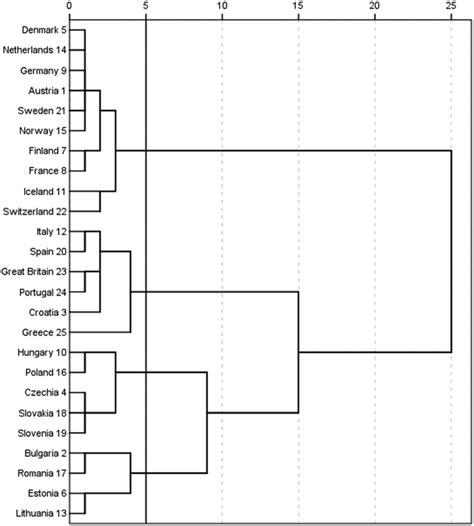 0
5
10
15
20
25

Denmark 5
Netherlands 14
Germany 9
Austria 1
Sweden 21
Norway 15
Finland 7
France 8
Iceland 11
Switzerland 22
Italy 12
Spain 20
Great Britain 23
Portugal 24
Croatia 3
Greece 25
Hungary 10
Poland 16
Czechia 4
Slovakia 18
Slovenia 19
Bulgaria 2
Romania 17
Estonia 6
Lithuania 13